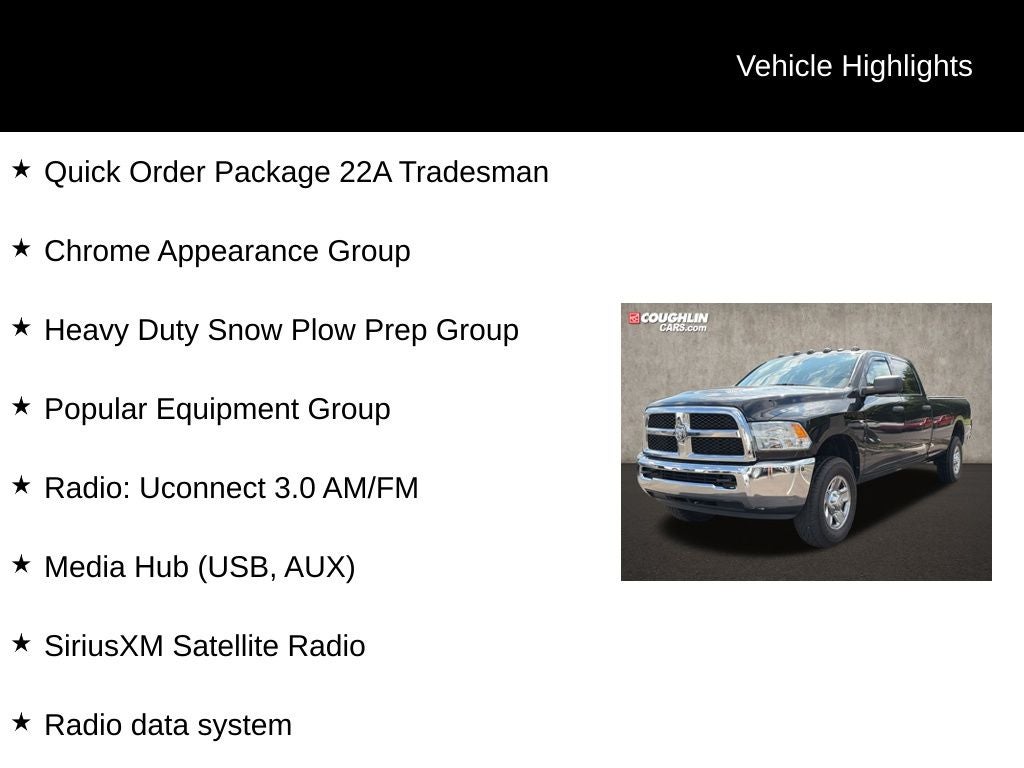 Vehicle Highlights

★ Quick Order Package 22A Tradesman

★ Chrome Appearance Group

★ Heavy Duty Snow Plow Prep Group

★ Popular Equipment Group

★ Radio: Uconnect 3.0 AM/FM

★ Media Hub (USB, AUX)

★ SiriusXM Satellite Radio

★ Radio data system

COUGHLIN CARS.com